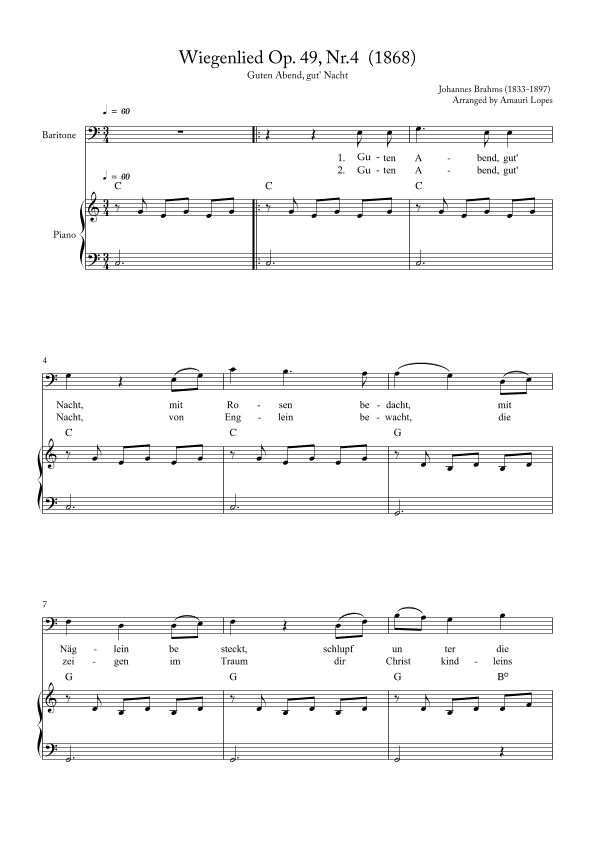 Wiegenlied Op. 49, Nr.4 (1868)

Guten Abend, gut' Nacht

Johannes Brahms (1833-1897)
Arranged by Amauri Lopes

♩ = 60

Baritone

1. Gu - ten A - bend, gut'
2. Gu - ten A - bend, gut'

♩ = 60

C C C

Piano

4

Nacht, mit Ro - sen be - dacht, mit
Nacht, von Eng - lein be - wacht, die

C C G

7

Näg - lein be steckt, schlupf un ter die
zei - gen im Traum dir Christ kind - leins

G G G B°